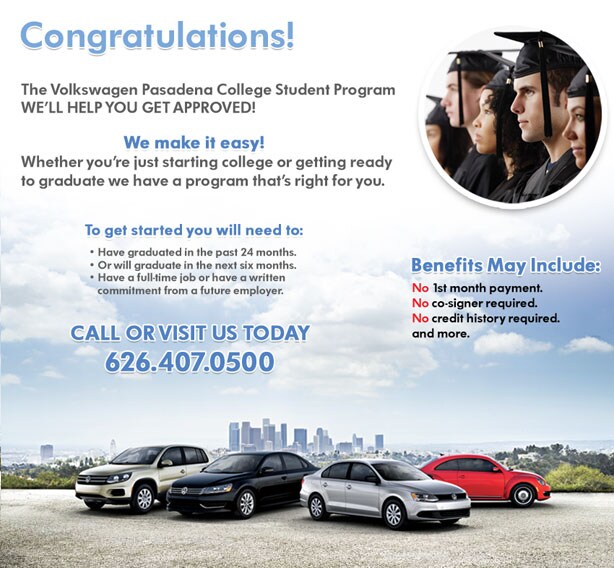 Congratulations!

The Volkswagen Pasadena College Student Program
WE'LL HELP YOU GET APPROVED!

We make it easy!

Whether you're just starting college or getting ready to graduate we have a program that's right for you.

To get started you will need to:

• Have graduated in the past 24 months.
• Or will graduate in the next six months.
• Have a full-time job or have a written commitment from a future employer.

CALL OR VISIT US TODAY
626.407.0500

Benefits May Include:

No 1st month payment.
No co-signer required.
No credit history required.
and more.